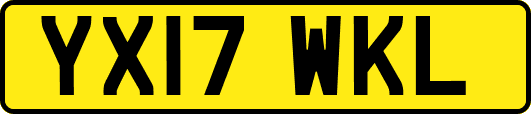 YX17 WKL